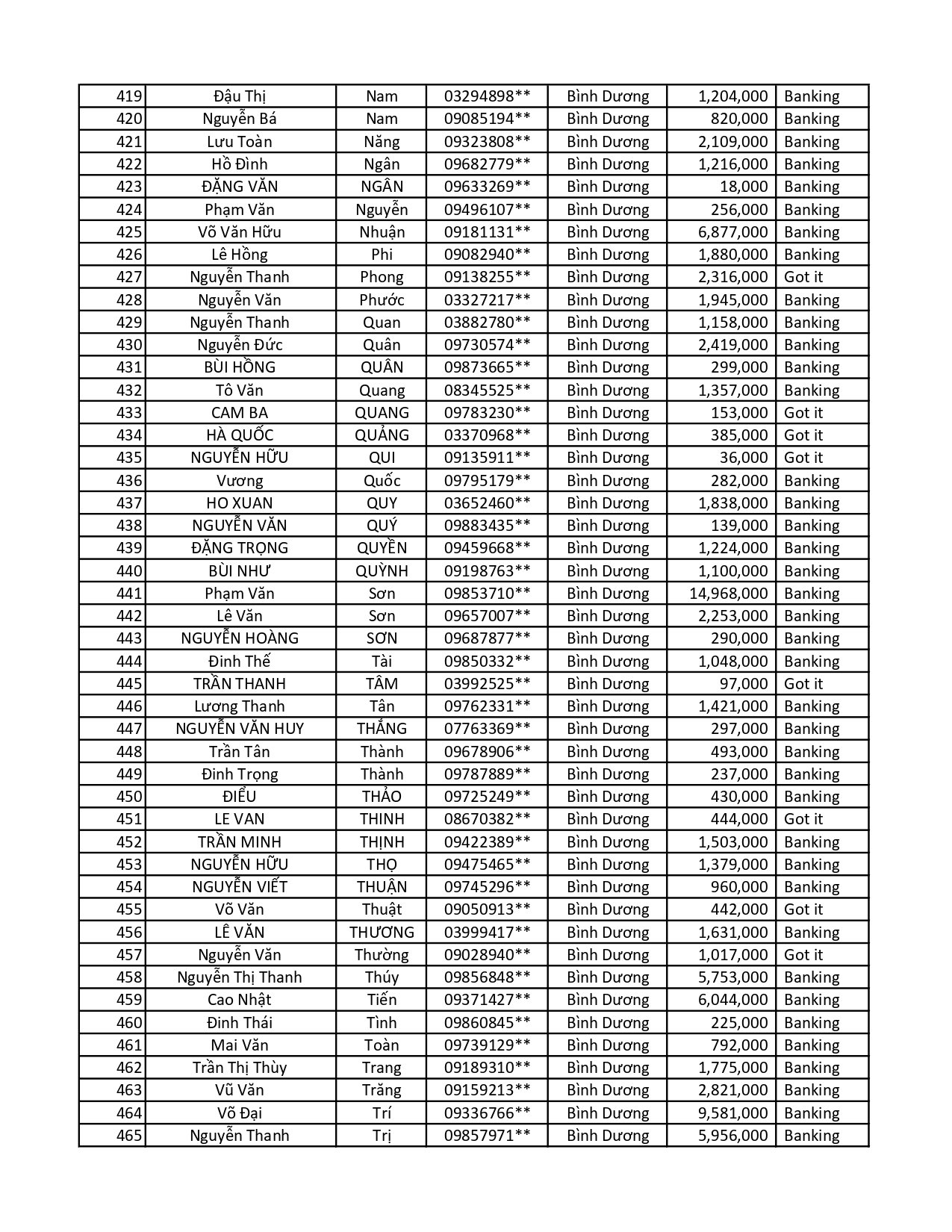 | 419 | Đậu Thị | Nam | 03294898** | Bình Dương | 1,204,000 | Banking |
|---|---|---|---|---|---|---|
| 420 | Nguyễn Bá | Nam | 09085194** | Bình Dương | 820,000 | Banking |
| 421 | Lưu Toàn | Năng | 09323808** | Bình Dương | 2,109,000 | Banking |
| 422 | Hồ Đình | Ngân | 09682779** | Bình Dương | 1,216,000 | Banking |
| 423 | ĐẶNG VĂN | NGÂN | 09633269** | Bình Dương | 18,000 | Banking |
| 424 | Phạm Văn | Nguyễn | 09496107** | Bình Dương | 256,000 | Banking |
| 425 | Võ Văn Hữu | Nhuận | 09181131** | Bình Dương | 6,877,000 | Banking |
| 426 | Lê Hồng | Phi | 09082940** | Bình Dương | 1,880,000 | Banking |
| 427 | Nguyễn Thanh | Phong | 09138255** | Bình Dương | 2,316,000 | Got it |
| 428 | Nguyễn Văn | Phước | 03327217** | Bình Dương | 1,945,000 | Banking |
| 429 | Nguyễn Thanh | Quan | 03882780** | Bình Dương | 1,158,000 | Banking |
| 430 | Nguyễn Đức | Quân | 09730574** | Bình Dương | 2,419,000 | Banking |
| 431 | BÙI HỒNG | QUÂN | 09873665** | Bình Dương | 299,000 | Banking |
| 432 | Tô Văn | Quang | 08345525** | Bình Dương | 1,357,000 | Banking |
| 433 | CAM BA | QUANG | 09783230** | Bình Dương | 153,000 | Got it |
| 434 | HÀ QUỐC | QUẢNG | 03370968** | Bình Dương | 385,000 | Got it |
| 435 | NGUYỄN HỮU | QUI | 09135911** | Bình Dương | 36,000 | Got it |
| 436 | Vương | Quốc | 09795179** | Bình Dương | 282,000 | Banking |
| 437 | HO XUAN | QUY | 03652460** | Bình Dương | 1,838,000 | Banking |
| 438 | NGUYỄN VĂN | QUÝ | 09883435** | Bình Dương | 139,000 | Banking |
| 439 | ĐẶNG TRỌNG | QUYỀN | 09459668** | Bình Dương | 1,224,000 | Banking |
| 440 | BÙI NHƯ | QUỲNH | 09198763** | Bình Dương | 1,100,000 | Banking |
| 441 | Phạm Văn | Sơn | 09853710** | Bình Dương | 14,968,000 | Banking |
| 442 | Lê Văn | Sơn | 09657007** | Bình Dương | 2,253,000 | Banking |
| 443 | NGUYỄN HOÀNG | SƠN | 09687877** | Bình Dương | 290,000 | Banking |
| 444 | Đinh Thế | Tài | 09850332** | Bình Dương | 1,048,000 | Banking |
| 445 | TRẦN THANH | TÂM | 03992525** | Bình Dương | 97,000 | Got it |
| 446 | Lương Thanh | Tân | 09762331** | Bình Dương | 1,421,000 | Banking |
| 447 | NGUYỄN VĂN HUY | THẮNG | 07763369** | Bình Dương | 297,000 | Banking |
| 448 | Trần Tân | Thành | 09678906** | Bình Dương | 493,000 | Banking |
| 449 | Đinh Trọng | Thành | 09787889** | Bình Dương | 237,000 | Banking |
| 450 | ĐIỂU | THẢO | 09725249** | Bình Dương | 430,000 | Banking |
| 451 | LE VAN | THINH | 08670382** | Bình Dương | 444,000 | Got it |
| 452 | TRẦN MINH | THỊNH | 09422389** | Bình Dương | 1,503,000 | Banking |
| 453 | NGUYỄN HỮU | THỌ | 09475465** | Bình Dương | 1,379,000 | Banking |
| 454 | NGUYỄN VIẾT | THUẬN | 09745296** | Bình Dương | 960,000 | Banking |
| 455 | Võ Văn | Thuật | 09050913** | Bình Dương | 442,000 | Got it |
| 456 | LÊ VĂN | THƯƠNG | 03999417** | Bình Dương | 1,631,000 | Banking |
| 457 | Nguyễn Văn | Thường | 09028940** | Bình Dương | 1,017,000 | Got it |
| 458 | Nguyễn Thị Thanh | Thúy | 09856848** | Bình Dương | 5,753,000 | Banking |
| 459 | Cao Nhật | Tiến | 09371427** | Bình Dương | 6,044,000 | Banking |
| 460 | Đinh Thái | Tình | 09860845** | Bình Dương | 225,000 | Banking |
| 461 | Mai Văn | Toàn | 09739129** | Bình Dương | 792,000 | Banking |
| 462 | Trần Thị Thùy | Trang | 09189310** | Bình Dương | 1,775,000 | Banking |
| 463 | Vũ Văn | Trăng | 09159213** | Bình Dương | 2,821,000 | Banking |
| 464 | Võ Đại | Trí | 09336766** | Bình Dương | 9,581,000 | Banking |
| 465 | Nguyễn Thanh | Trị | 09857971** | Bình Dương | 5,956,000 | Banking |